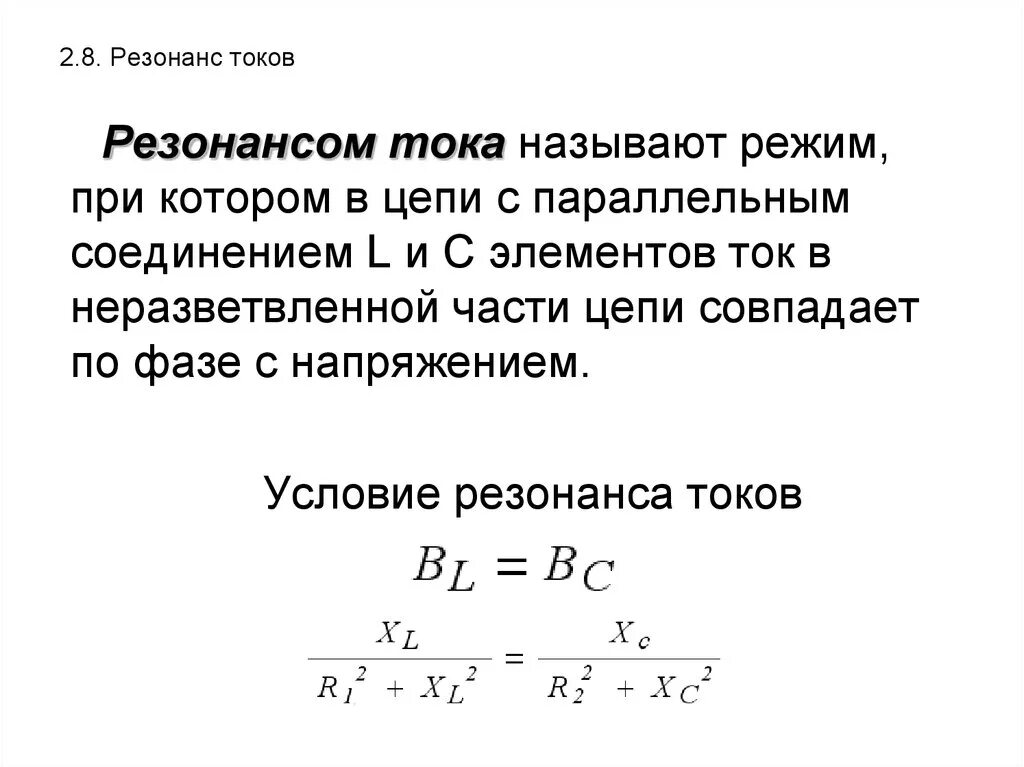 2.8. Резонанс токов

Резонансом тока называют режим, при котором в цепи с параллельным соединением L и C элементов ток в неразветвленной части цепи совпадает по фазе с напряжением.

Условие резонанса токов

$B_L = B_C$

$\frac{X_L}{R_1^2 + X_L^2} = \frac{X_c}{R_2^2 + X_C^2}$